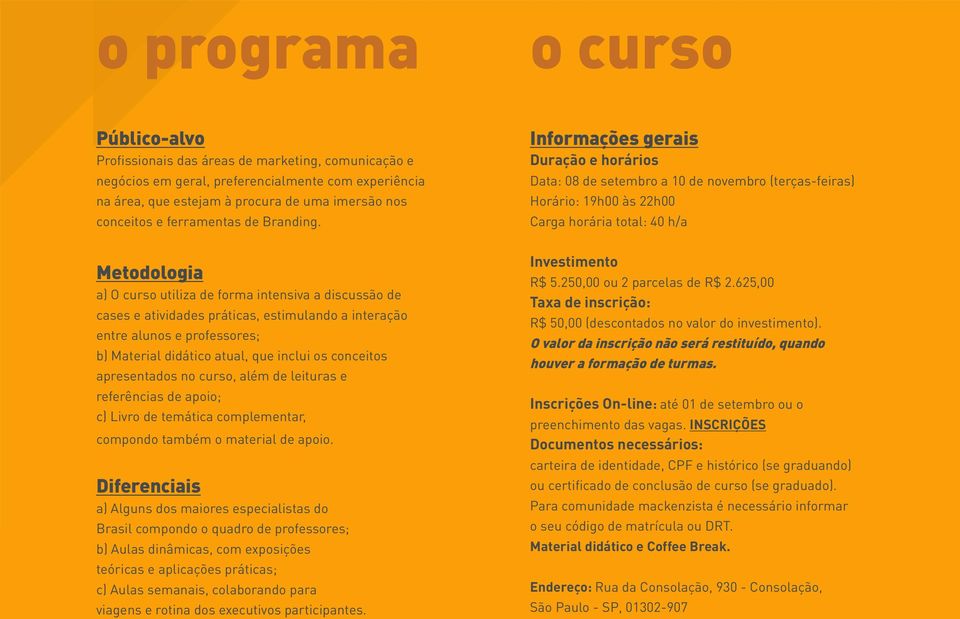 o programa

Público-alvo
Profissionais das áreas de marketing, comunicação e negócios em geral, preferencialmente com experiência na área, que estejam à procura de uma imersão nos conceitos e ferramentas de Branding.

Metodologia
a) O curso utiliza de forma intensiva a discussão de cases e atividades práticas, estimulando a interação entre alunos e professores;
b) Material didático atual, que inclui os conceitos apresentados no curso, além de leituras e referências de apoio;
c) Livro de temática complementar, compondo também o material de apoio.

Diferenciais
a) Alguns dos maiores especialistas do Brasil compondo o quadro de professores;
b) Aulas dinâmicas, com exposições teóricas e aplicações práticas;
c) Aulas semanais, colaborando para viagens e rotina dos executivos participantes.

o curso

Informações gerais
Duração e horários
Data: 08 de setembro a 10 de novembro (terças-feiras)
Horário: 19h00 às 22h00
Carga horária total: 40 h/a

Investimento
R$ 5.250,00 ou 2 parcelas de R$ 2.625,00
Taxa de inscrição:
R$ 50,00 (descontados no valor do investimento).
O valor da inscrição não será restituído, quando houver a formação de turmas.

Inscrições On-line: até 01 de setembro ou o preenchimento das vagas. INSCRIÇÕES
Documentos necessários:
carteira de identidade, CPF e histórico (se graduando) ou certificado de conclusão de curso (se graduado).
Para comunidade mackenzista é necessário informar o seu código de matrícula ou DRT.
Material didático e Coffee Break.

Endereço: Rua da Consolação, 930 - Consolação, São Paulo - SP, 01302-907